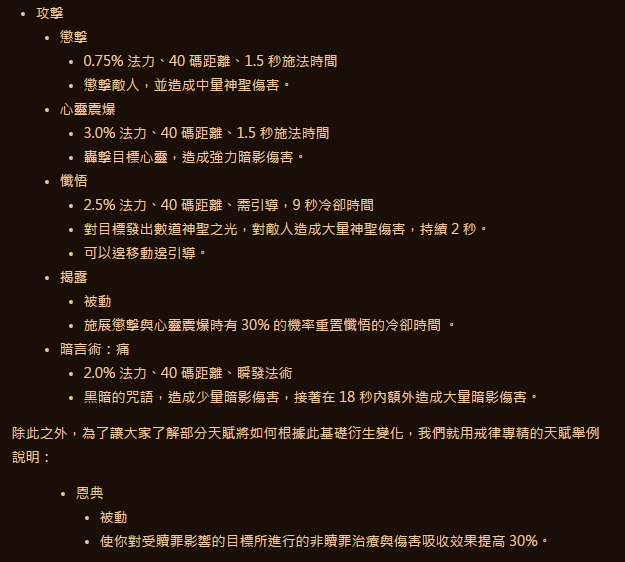 - 攻擊
  - 懲擊
    - 0.75% 法力、40 碼距離、1.5 秒施法時間
    - 懲擊敵人，並造成中量神聖傷害。
  - 心靈震爆
    - 3.0% 法力、40 碼距離、1.5 秒施法時間
    - 轟擊目標心靈，造成強力暗影傷害。
  - 懺悟
    - 2.5% 法力、40 碼距離、需引導，9 秒冷卻時間
    - 對目標發出數道神聖之光，對敵人造成大量神聖傷害，持續 2 秒。
    - 可以邊移動邊引導。
  - 揭露
    - 被動
    - 施展懲擊與心靈震爆時有 30% 的機率重置懺悟的冷卻時間 。
  - 暗言術：痛
    - 2.0% 法力、40 碼距離、瞬發法術
    - 黑暗的咒語，造成少量暗影傷害，接著在 18 秒內額外造成大量暗影傷害。

除此之外，為了讓大家了解部分天賦將如何根據此基礎衍生變化，我們就用戒律專精的天賦舉例說明：

- 恩典
  - 被動
  - 使你對受贖罪影響的目標所進行的非贖罪治療與傷害吸收效果提高 30%。